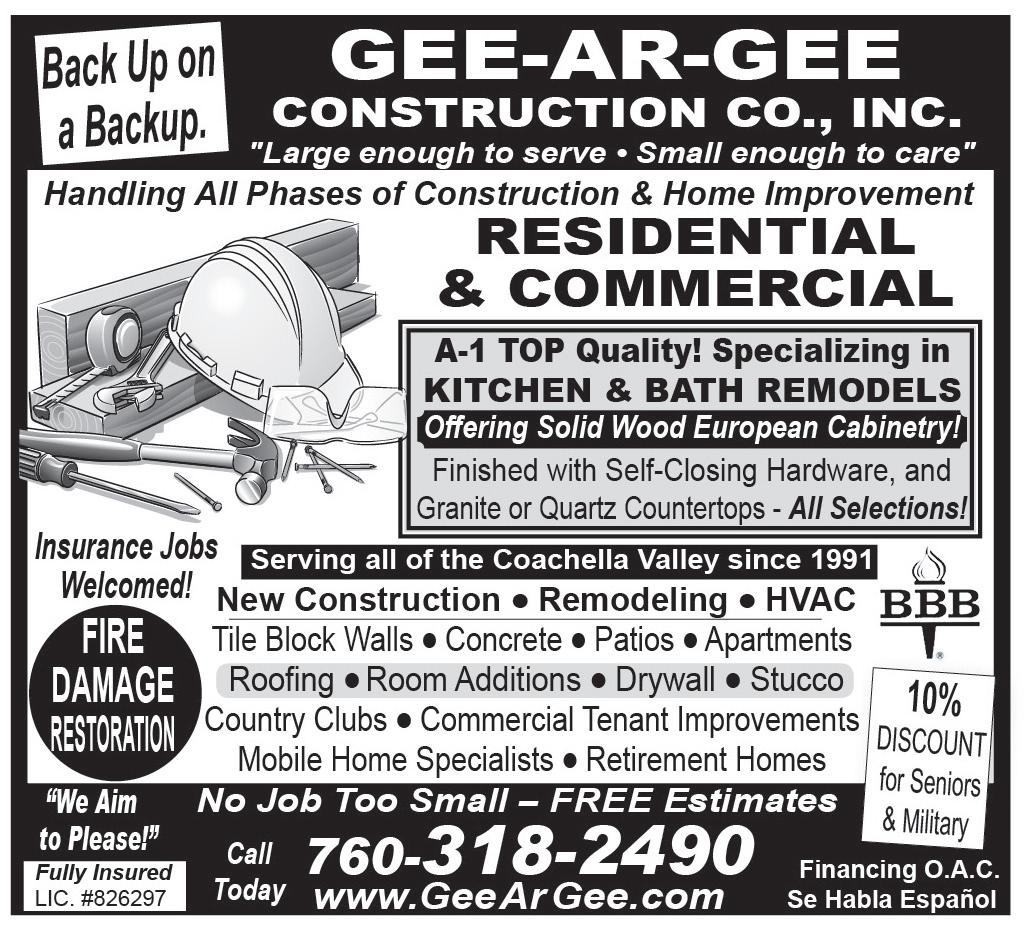 Back Up on a Backup.

GEE-AR-GEE
CONSTRUCTION CO., INC.
"Large enough to serve • Small enough to care"

Handling All Phases of Construction & Home Improvement

RESIDENTIAL
& COMMERCIAL

A-1 TOP Quality! Specializing in
KITCHEN & BATH REMODELS
Offering Solid Wood European Cabinetry!
Finished with Self-Closing Hardware, and Granite or Quartz Countertops - All Selections!

Insurance Jobs Welcomed!

FIRE
DAMAGE
RESTORATION

Serving all of the Coachella Valley since 1991

New Construction • Remodeling • HVAC
Tile Block Walls • Concrete • Patios • Apartments
Roofing • Room Additions • Drywall • Stucco
Country Clubs • Commercial Tenant Improvements
Mobile Home Specialists • Retirement Homes

BBB

10%
DISCOUNT
for Seniors
& Military

"We Aim to Please!"

Fully Insured
LIC. #826297

No Job Too Small – FREE Estimates

Call Today
760-318-2490
www.GeeArGee.com

Financing O.A.C.
Se Habla Español